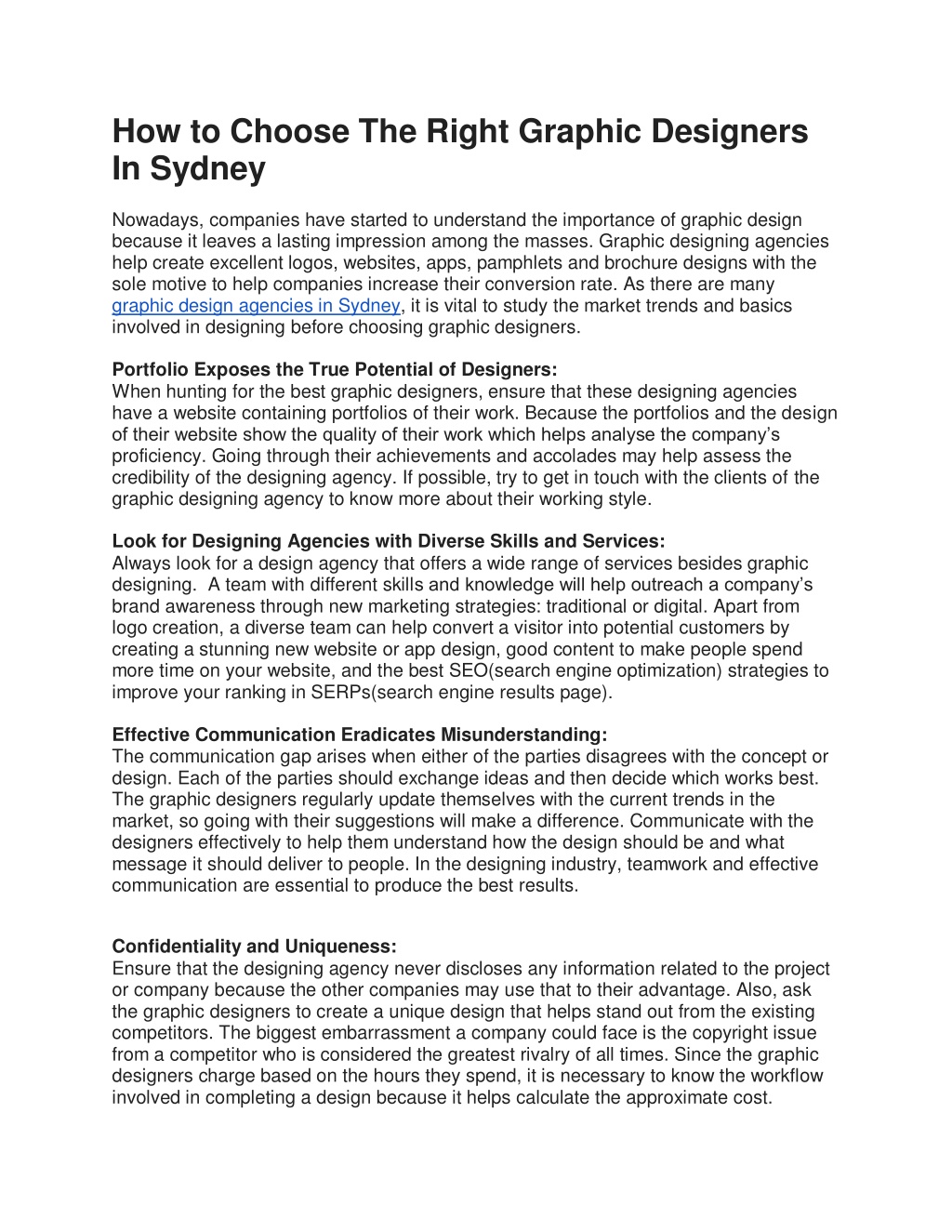 How to Choose The Right Graphic Designers In Sydney

Nowadays, companies have started to understand the importance of graphic design because it leaves a lasting impression among the masses. Graphic designing agencies help create excellent logos, websites, apps, pamphlets and brochure designs with the sole motive to help companies increase their conversion rate. As there are many graphic design agencies in Sydney, it is vital to study the market trends and basics involved in designing before choosing graphic designers.

Portfolio Exposes the True Potential of Designers:
When hunting for the best graphic designers, ensure that these designing agencies have a website containing portfolios of their work. Because the portfolios and the design of their website show the quality of their work which helps analyse the company's proficiency. Going through their achievements and accolades may help assess the credibility of the designing agency. If possible, try to get in touch with the clients of the graphic designing agency to know more about their working style.

Look for Designing Agencies with Diverse Skills and Services:
Always look for a design agency that offers a wide range of services besides graphic designing. A team with different skills and knowledge will help outreach a company's brand awareness through new marketing strategies: traditional or digital. Apart from logo creation, a diverse team can help convert a visitor into potential customers by creating a stunning new website or app design, good content to make people spend more time on your website, and the best SEO(search engine optimization) strategies to improve your ranking in SERPs(search engine results page).

Effective Communication Eradicates Misunderstanding:
The communication gap arises when either of the parties disagrees with the concept or design. Each of the parties should exchange ideas and then decide which works best. The graphic designers regularly update themselves with the current trends in the market, so going with their suggestions will make a difference. Communicate with the designers effectively to help them understand how the design should be and what message it should deliver to people. In the designing industry, teamwork and effective communication are essential to produce the best results.

Confidentiality and Uniqueness:
Ensure that the designing agency never discloses any information related to the project or company because the other companies may use that to their advantage. Also, ask the graphic designers to create a unique design that helps stand out from the existing competitors. The biggest embarrassment a company could face is the copyright issue from a competitor who is considered the greatest rivalry of all times. Since the graphic designers charge based on the hours they spend, it is necessary to know the workflow involved in completing a design because it helps calculate the approximate cost.